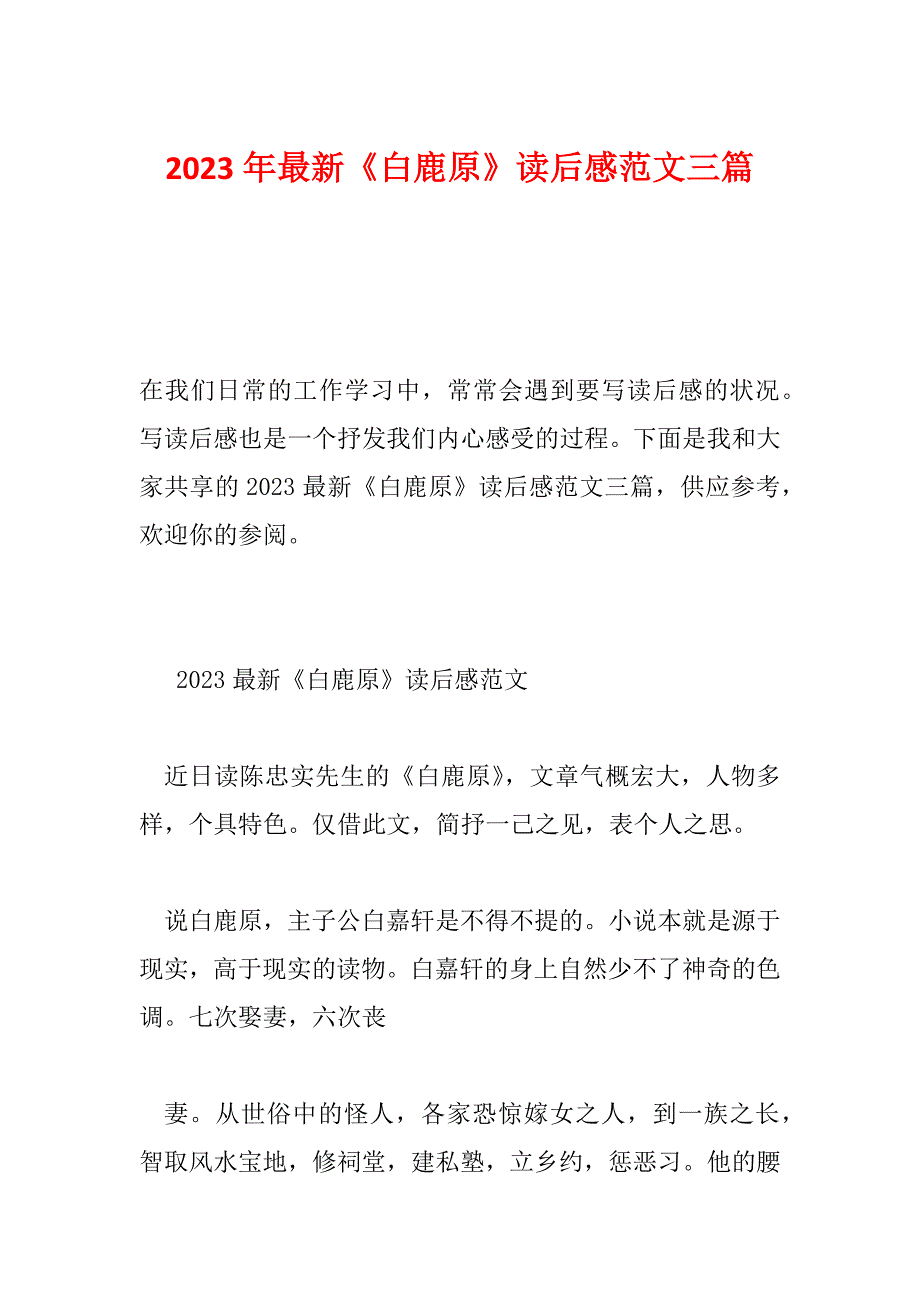 2023年最新《白鹿原》读后感范文三篇

在我们日常的工作学习中，常常会遇到要写读后感的状况。写读后感也是一个抒发我们内心感受的过程。下面是我和大家共享的2023最新《白鹿原》读后感范文三篇，供应参考，欢迎你的参阅。

2023最新《白鹿原》读后感范文

近日读陈忠实先生的《白鹿原》，文章气概宏大，人物多样，个具特色。仅借此文，简抒一己之见，表个人之思。

说白鹿原，主子公白嘉轩是不得不提的。小说本就是源于现实，高于现实的读物。白嘉轩的身上自然少不了神奇的色调。七次娶妻，六次丧

妻。从世俗中的怪人，各家恐惊嫁女之人，到一族之长，智取风水宝地，修祠堂，建私塾，立乡约，惩恶习。他的腰